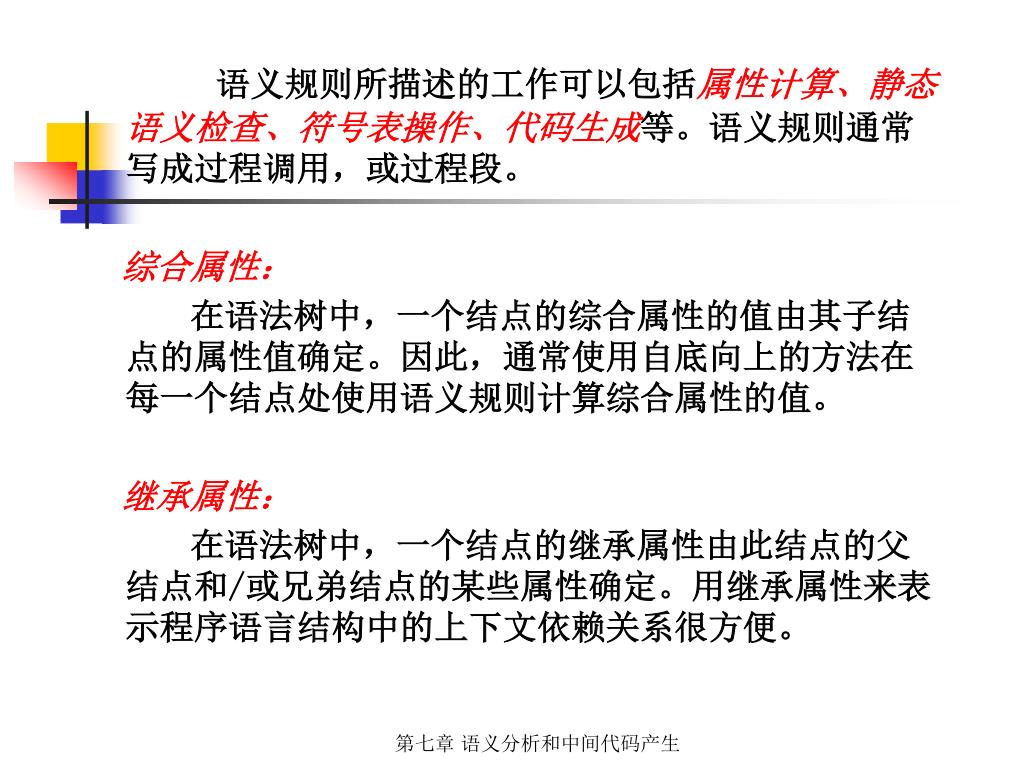 语义规则所描述的工作可以包括属性计算、静态语义检查、符号表操作、代码生成等。语义规则通常写成过程调用，或过程段。

综合属性：

在语法树中，一个结点的综合属性的值由其子结点的属性值确定。因此，通常使用自底向上的方法在每一个结点处使用语义规则计算综合属性的值。

继承属性：

在语法树中，一个结点的继承属性由此结点的父结点和/或兄弟结点的某些属性确定。用继承属性来表示程序语言结构中的上下文依赖关系很方便。

第七章 语义分析和中间代码产生